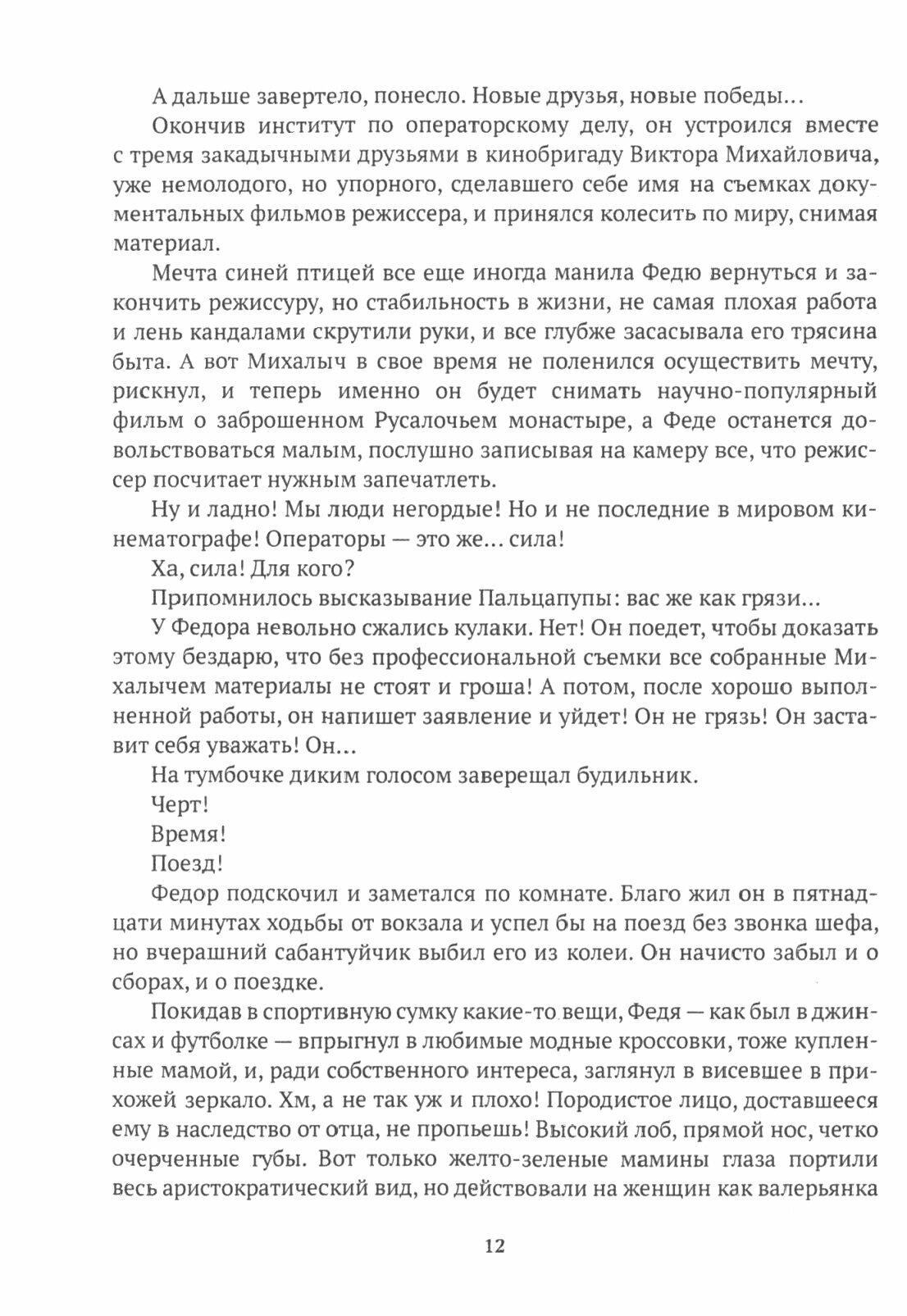 А дальше завертело, понесло. Новые друзья, новые победы...

Окончив институт по операторскому делу, он устроился вместе с тремя закадычными друзьями в кинобригаду Виктора Михайловича, уже немолодого, но упорного, сделавшего себе имя на съемках документальных фильмов режиссера, и принялся колесить по миру, снимая материал.

Мечта синей птицей все еще иногда манила Федю вернуться и закончить режиссуру, но стабильность в жизни, не самая плохая работа и лень кандалами скрутили руки, и все глубже засасывала его трясина быта. А вот Михалыч в свое время не поленился осуществить мечту, рискнул, и теперь именно он будет снимать научно-популярный фильм о заброшенном Русалочьем монастыре, а Феде останется довольствоваться малым, послушно записывая на камеру все, что режиссер посчитает нужным запечатлеть.

Ну и ладно! Мы люди негордые! Но и не последние в мировом кинематографе! Операторы — это же... сила!

Ха, сила! Для кого?

Припомнилось высказывание Пальцапупы: вас же как грязи...

У Федора невольно сжались кулаки. Нет! Он поедет, чтобы доказать этому бездарю, что без профессиональной съемки все собранные Михалычем материалы не стоят и гроша! А потом, после хорошо выполненной работы, он напишет заявление и уйдет! Он не грязь! Он заставит себя уважать! Он...

На тумбочке диким голосом заверещал будильник.

Черт!

Время!

Поезд!

Федор подскочил и заметался по комнате. Благо жил он в пятнадцати минутах ходьбы от вокзала и успел бы на поезд без звонка шефа, но вчерашний сабантуйчик выбил его из колеи. Он начисто забыл и о сборах, и о поездке.

Покидав в спортивную сумку какие-то вещи, Федя — как был в джинсах и футболке — впрыгнул в любимые модные кроссовки, тоже купленные мамой, и, ради собственного интереса, заглянул в висевшее в прихожей зеркало. Хм, а не так уж и плохо! Породистое лицо, доставшееся ему в наследство от отца, не пропьешь! Высокий лоб, прямой нос, четко очерченные губы. Вот только желто-зеленые мамины глаза портили весь аристократический вид, но действовали на женщин как валерьянка

12